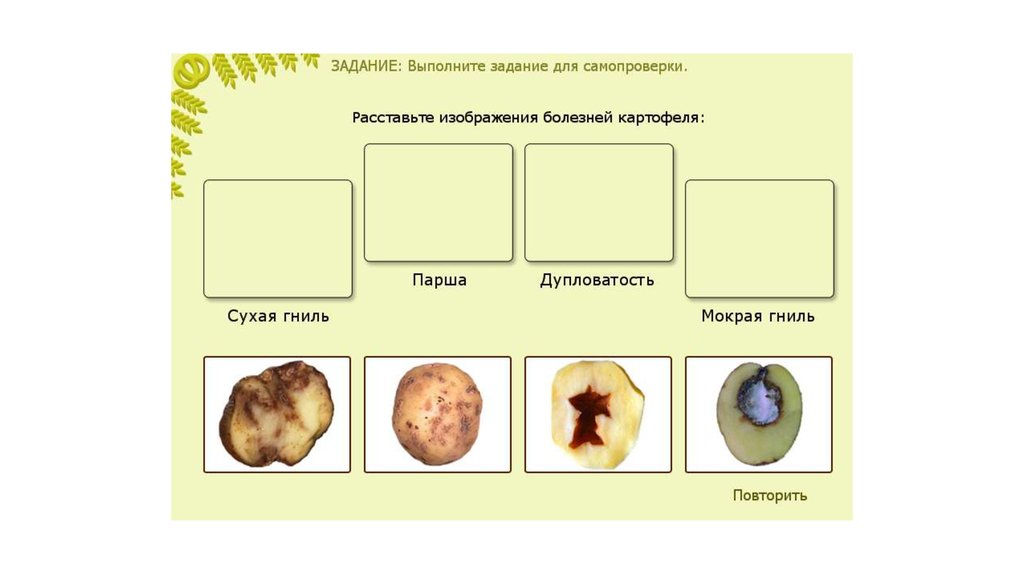 ЗАДАНИЕ: Выполните задание для самопроверки.

Расставьте изображения болезней картофеля:

Сухая гниль

Парша

Дупловатость

Мокрая гниль

Повторить